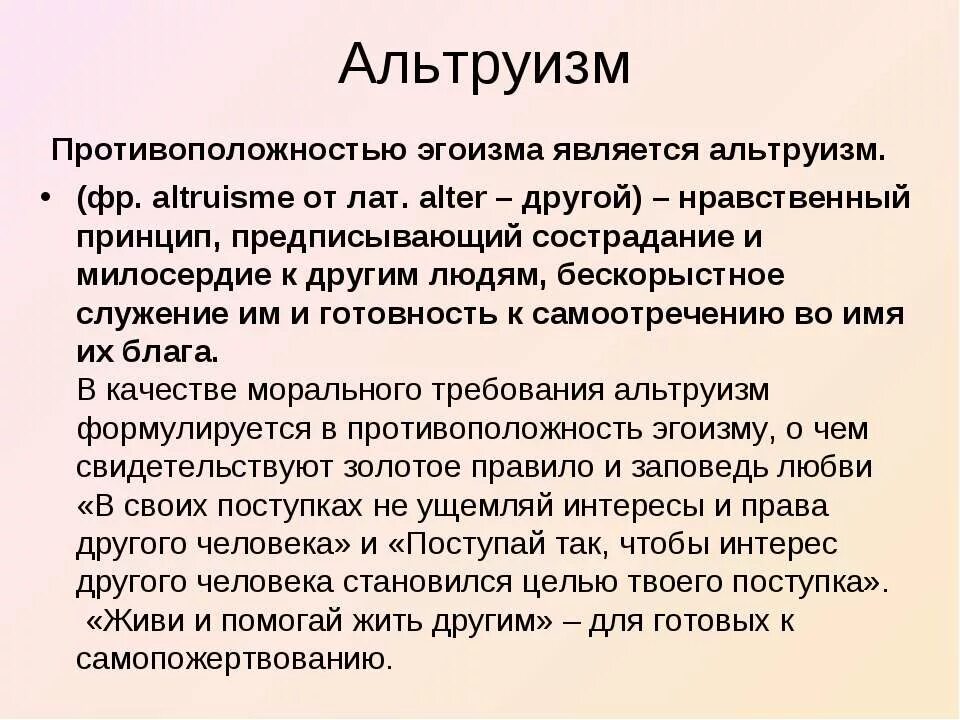 Альтруизм

Противоположностью эгоизма является альтруизм.

• (фр. altruisme от лат. alter – другой) – нравственный принцип, предписывающий сострадание и милосердие к другим людям, бескорыстное служение им и готовность к самоотречению во имя их блага.

В качестве морального требования альтруизм формулируется в противоположность эгоизму, о чем свидетельствуют золотое правило и заповедь любви «В своих поступках не ущемляй интересы и права другого человека» и «Поступай так, чтобы интерес другого человека становился целью твоего поступка».

«Живи и помогай жить другим» – для готовых к самопожертвованию.